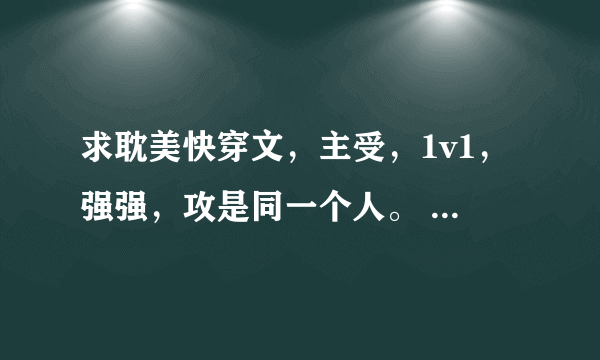 求耽美快穿文，主受，1v1，强强，攻是同一个人。 ...